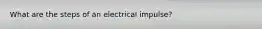 What are the steps of an electrical impulse?